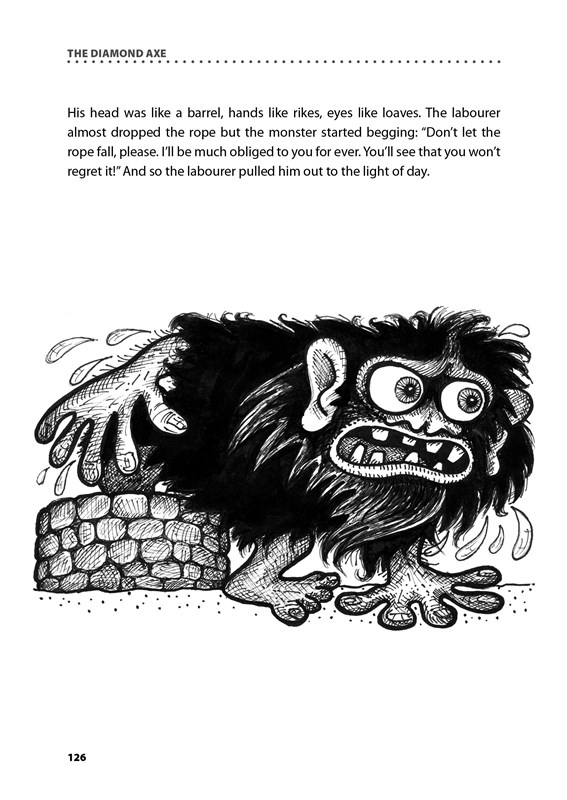 THE DIAMOND AXE

His head was like a barrel, hands like rikes, eyes like loaves. The labourer almost dropped the rope but the monster started begging: "Don't let the rope fall, please. I'll be much obliged to you for ever. You'll see that you won't regret it!" And so the labourer pulled him out to the light of day.

126